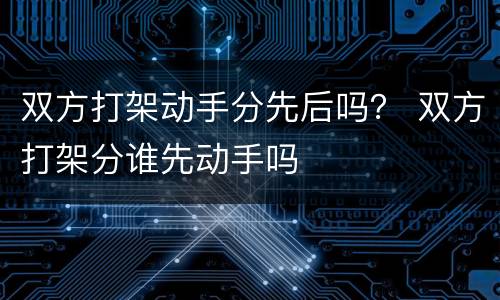 双方打架动手分先后吗？ 双方打架分谁先动手吗